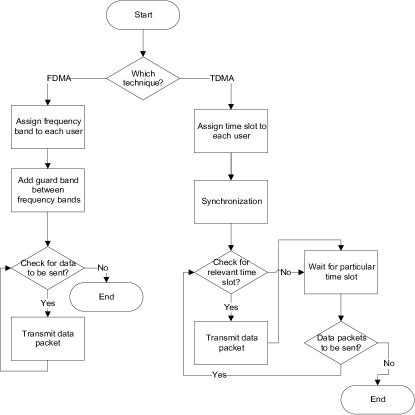 Start

Which technique?

FDMA

TDMA

Assign frequency band to each user

Add guard band between frequency bands

Check for data to be sent?

No

End

Yes

Transmit data packet

Assign time slot to each user

Synchronization

Check for relevant time slot?

No

Wait for particular time slot

Yes

Transmit data packet

Data packets to be sent?

No

Yes

End